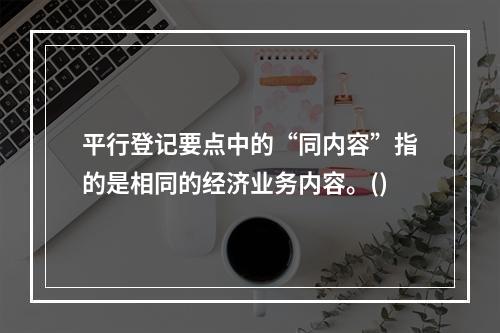 平行登记要点中的“同内容”指的是相同的经济业务内容。()